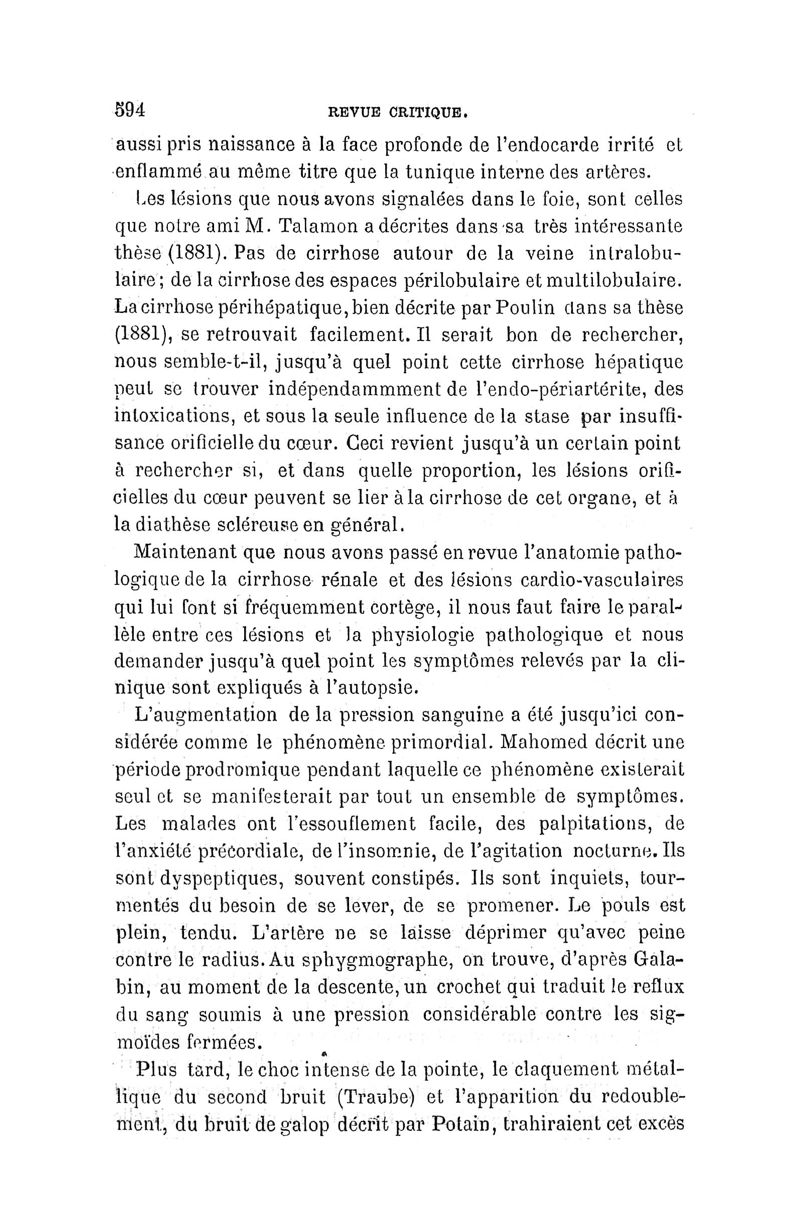 594 REVUE CRITIQUE.

aussi pris naissance à la face profonde de l'endocarde irrité et enflammé au même titre que la tunique interne des artères.

Les lésions que nous avons signalées dans le foie, sont celles que notre ami M. Talamon a décrites dans sa très intéressante thèse (1881). Pas de cirrhose autour de la veine intralobulaire; de la cirrhose des espaces périlobulaire et multilobulaire. La cirrhose périhépatique, bien décrite par Poulin dans sa thèse (1881), se retrouvait facilement. Il serait bon de rechercher, nous semble-t-il, jusqu'à quel point cette cirrhose hépatique peut se trouver indépendammment de l'endo-périartérite, des intoxications, et sous la seule influence de la stase par insuffisance orificielle du cœur. Ceci revient jusqu'à un certain point à rechercher si, et dans quelle proportion, les lésions orificielles du cœur peuvent se lier à la cirrhose de cet organe, et à la diathèse scléreuse en général.

Maintenant que nous avons passé en revue l'anatomie pathologique de la cirrhose rénale et des lésions cardio-vasculaires qui lui font si fréquemment cortège, il nous faut faire le parallèle entre ces lésions et la physiologie pathologique et nous demander jusqu'à quel point les symptômes relevés par la clinique sont expliqués à l'autopsie.

L'augmentation de la pression sanguine a été jusqu'ici considérée comme le phénomène primordial. Mahomed décrit une période prodromique pendant laquelle ce phénomène existerait seul et se manifesterait par tout un ensemble de symptômes. Les malades ont l'essouflement facile, des palpitations, de l'anxiété précordiale, de l'insomnie, de l'agitation nocturne. Ils sont dyspeptiques, souvent constipés. Ils sont inquiets, tourmentés du besoin de se lever, de se promener. Le pouls est plein, tendu. L'artère ne se laisse déprimer qu'avec peine contre le radius. Au sphygmographe, on trouve, d'après Galabin, au moment de la descente, un crochet qui traduit le reflux du sang soumis à une pression considérable contre les sigmoïdes fermées.

Plus tard, le choc intense de la pointe, le claquement métallique du second bruit (Traube) et l'apparition du redoublement, du bruit de galop décrit par Potain, trahiraient cet excès